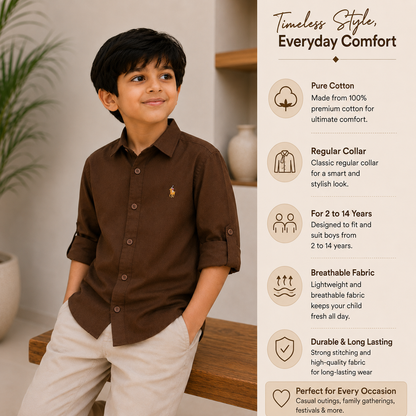 Timeless Style,
Everyday Comfort

Pure Cotton
Made from 100% premium cotton for ultimate comfort.

Regular Collar
Classic regular collar for a smart and stylish look.

For 2 to 14 Years
Designed to fit and suit boys from 2 to 14 years.

Breathable Fabric
Lightweight and breathable fabric keeps your child fresh all day.

Durable & Long Lasting
Strong stitching and high-quality fabric for long-lasting wear

Perfect for Every Occasion
Casual outings, family gatherings, festivals & more.